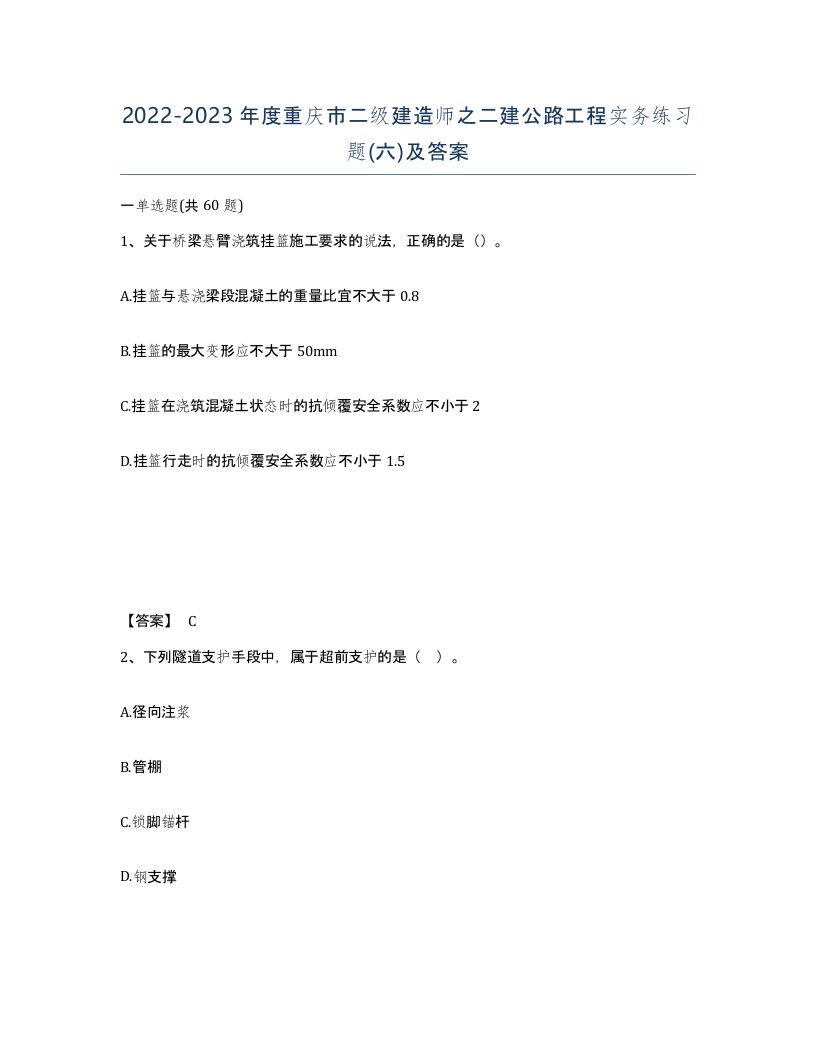 2022-2023年度重庆市二级建造师之二建公路工程实务练习题(六)及答案

一单选题(共60题)

1、关于桥梁悬臂浇筑挂篮施工要求的说法，正确的是（）。

A.挂篮与悬浇梁段混凝土的重量比宜不大于0.8

B.挂篮的最大变形应不大于50mm

C.挂篮在浇筑混凝土状态时的抗倾覆安全系数应不小于2

D.挂篮行走时的抗倾覆安全系数应不小于1.5

【答案】 C

2、下列隧道支护手段中，属于超前支护的是（ ）。

A.径向注浆

B.管棚

C.锁脚锚杆

D.钢支撑